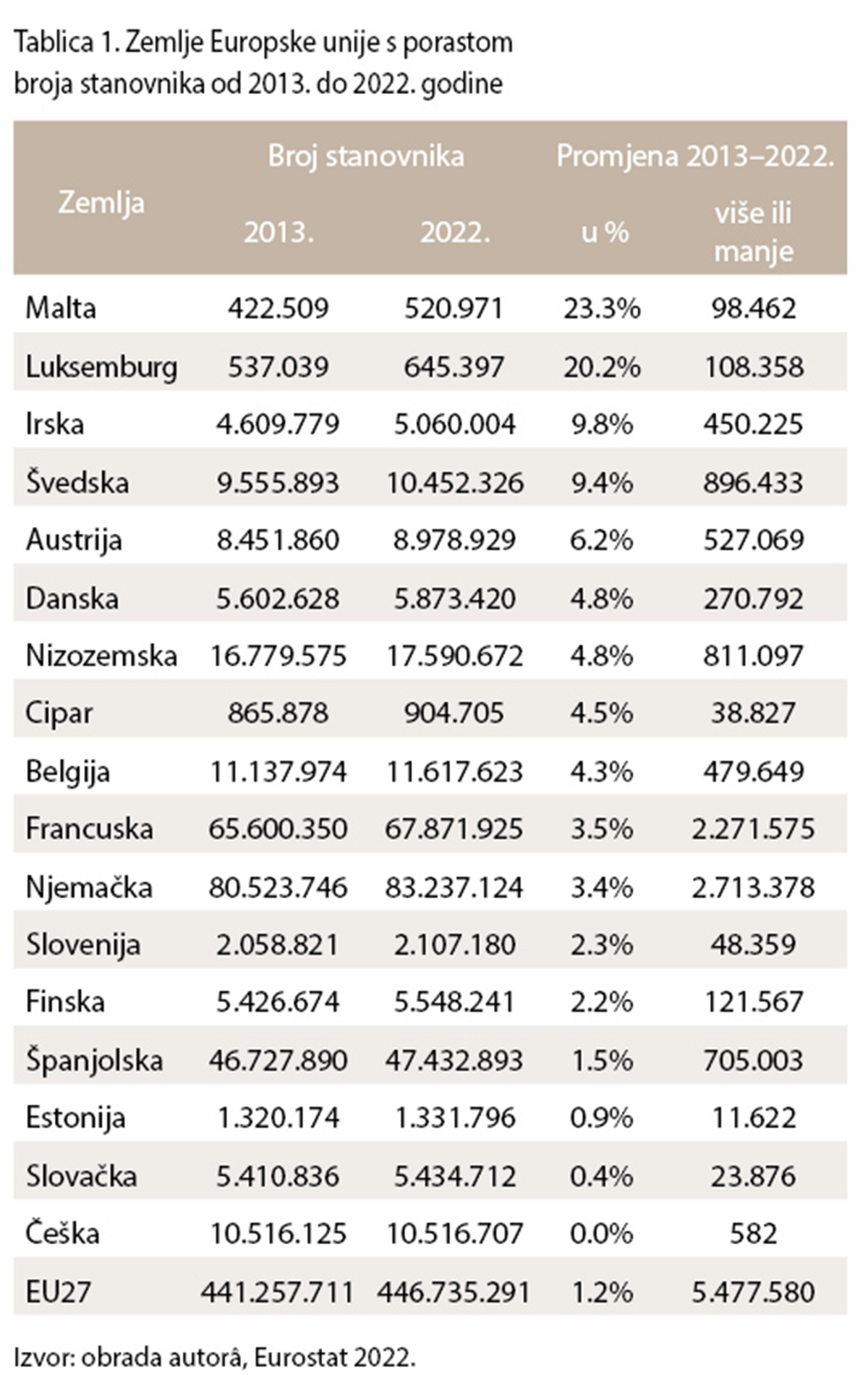 Tablica 1. Zemlje Europske unije s porastom broja stanovnika od 2013. do 2022. godine

| Zemlja | Broj stanovnika 2013. | Broj stanovnika 2022. | Promjena 2013–2022. u % | Promjena 2013–2022. više ili manje |
|---|---|---|---|---|
| Malta | 422.509 | 520.971 | 23.3% | 98.462 |
| Luksemburg | 537.039 | 645.397 | 20.2% | 108.358 |
| Irska | 4.609.779 | 5.060.004 | 9.8% | 450.225 |
| Švedska | 9.555.893 | 10.452.326 | 9.4% | 896.433 |
| Austrija | 8.451.860 | 8.978.929 | 6.2% | 527.069 |
| Danska | 5.602.628 | 5.873.420 | 4.8% | 270.792 |
| Nizozemska | 16.779.575 | 17.590.672 | 4.8% | 811.097 |
| Cipar | 865.878 | 904.705 | 4.5% | 38.827 |
| Belgija | 11.137.974 | 11.617.623 | 4.3% | 479.649 |
| Francuska | 65.600.350 | 67.871.925 | 3.5% | 2.271.575 |
| Njemačka | 80.523.746 | 83.237.124 | 3.4% | 2.713.378 |
| Slovenija | 2.058.821 | 2.107.180 | 2.3% | 48.359 |
| Finska | 5.426.674 | 5.548.241 | 2.2% | 121.567 |
| Španjolska | 46.727.890 | 47.432.893 | 1.5% | 705.003 |
| Estonija | 1.320.174 | 1.331.796 | 0.9% | 11.622 |
| Slovačka | 5.410.836 | 5.434.712 | 0.4% | 23.876 |
| Češka | 10.516.125 | 10.516.707 | 0.0% | 582 |
| EU27 | 441.257.711 | 446.735.291 | 1.2% | 5.477.580 |

Izvor: obrada autorâ, Eurostat 2022.